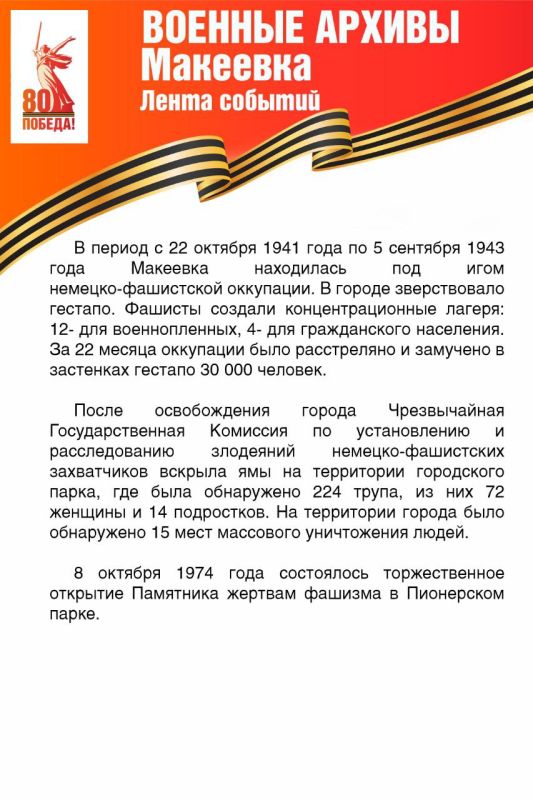 80
ПОБЕДА!

ВОЕННЫЕ АРХИВЫ
Макеевка
Лента событий

В период с 22 октября 1941 года по 5 сентября 1943 года Макеевка находилась под игом немецко-фашистской оккупации. В городе зверствовало гестапо. Фашисты создали концентрационные лагеря: 12- для военнопленных, 4- для гражданского населения. За 22 месяца оккупации было расстреляно и замучено в застенках гестапо 30 000 человек.

После освобождения города Чрезвычайная Государственная Комиссия по установлению и расследованию злодеяний немецко-фашистских захватчиков вскрыла ямы на территории городского парка, где была обнаружено 224 трупа, из них 72 женщины и 14 подростков. На территории города было обнаружено 15 мест массового уничтожения людей.

8 октября 1974 года состоялось торжественное открытие Памятника жертвам фашизма в Пионерском парке.